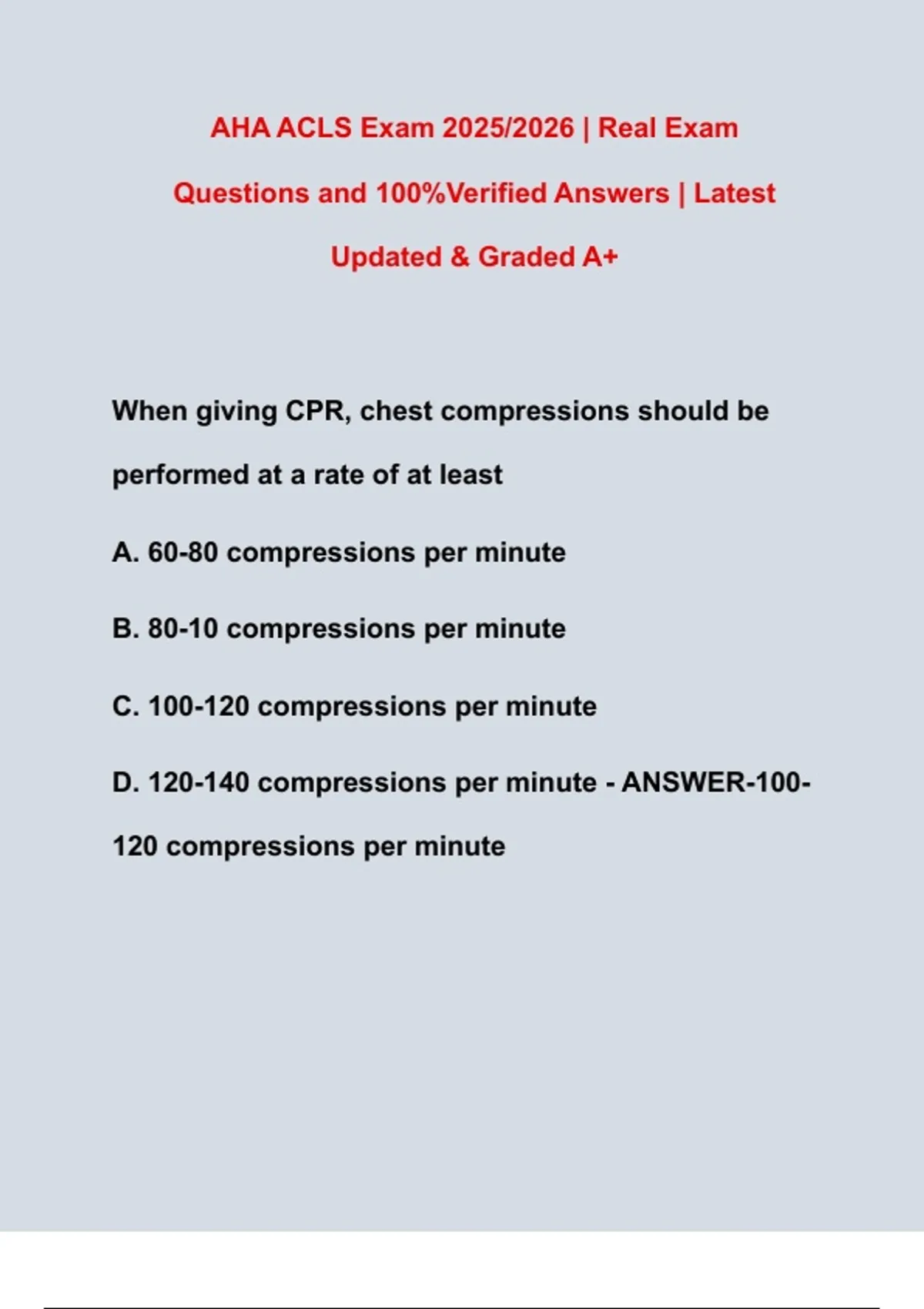 AHA ACLS Exam 2025/2026 | Real Exam Questions and 100%Verified Answers | Latest Updated & Graded A+

When giving CPR, chest compressions should be performed at a rate of at least

A. 60-80 compressions per minute

B. 80-10 compressions per minute

C. 100-120 compressions per minute

D. 120-140 compressions per minute - ANSWER-100-120 compressions per minute